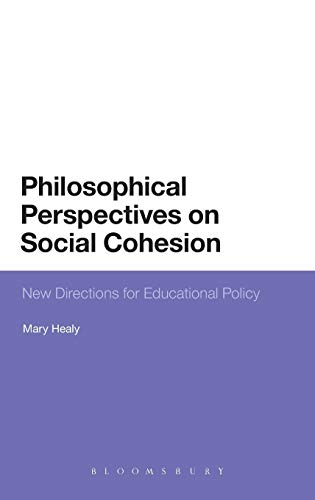 Philosophical Perspectives on Social Cohesion

New Directions for Educational Policy

Mary Healy

BLOOMSBURY